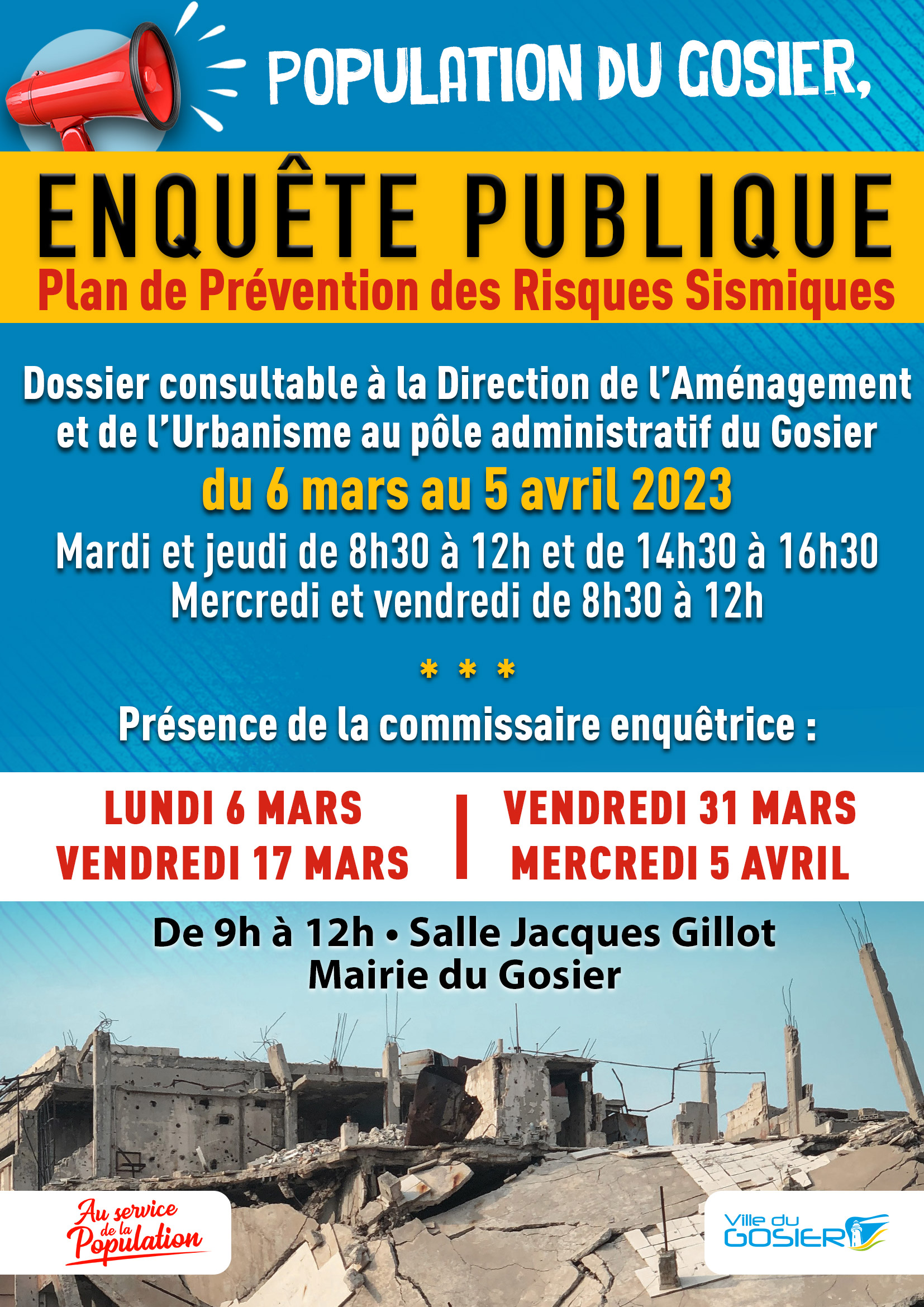 POPULATION DU GOSIER,

ENQUÊTE PUBLIQUE
Plan de Prévention des Risques Sismiques

Dossier consultable à la Direction de l'Aménagement et de l'Urbanisme au pôle administratif du Gosier
du 6 mars au 5 avril 2023
Mardi et jeudi de 8h30 à 12h et de 14h30 à 16h30
Mercredi et vendredi de 8h30 à 12h

* * *

Présence de la commissaire enquêtrice :

LUNDI 6 MARS
VENDREDI 17 MARS

VENDREDI 31 MARS
MERCREDI 5 AVRIL

De 9h à 12h • Salle Jacques Gillot
Mairie du Gosier

Au service de la Population

Ville du GOSIER